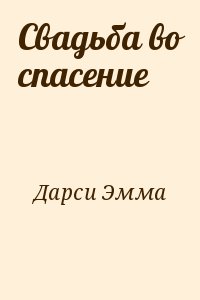 Свадьба во спасение

Дарси Эмма